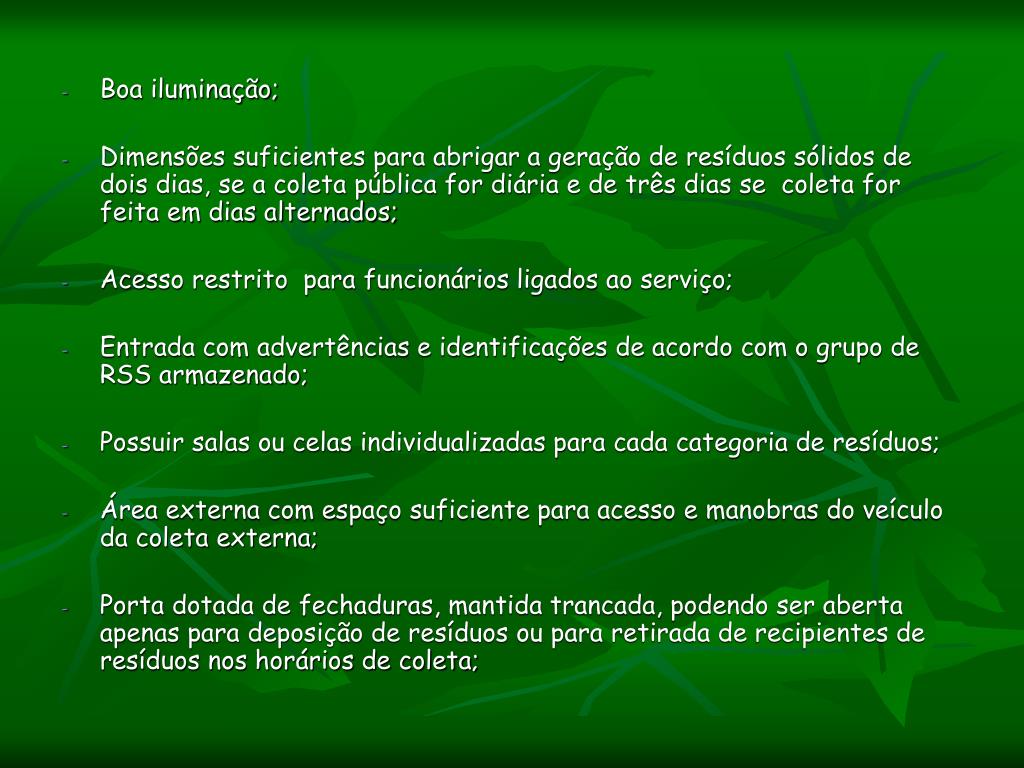 - Boa iluminação;

- Dimensões suficientes para abrigar a geração de resíduos sólidos de dois dias, se a coleta pública for diária e de três dias se coleta for feita em dias alternados;

- Acesso restrito para funcionários ligados ao serviço;

- Entrada com advertências e identificações de acordo com o grupo de RSS armazenado;

- Possuir salas ou celas individualizadas para cada categoria de resíduos;

- Área externa com espaço suficiente para acesso e manobras do veículo da coleta externa;

- Porta dotada de fechaduras, mantida trancada, podendo ser aberta apenas para deposição de resíduos ou para retirada de recipientes de resíduos nos horários de coleta;